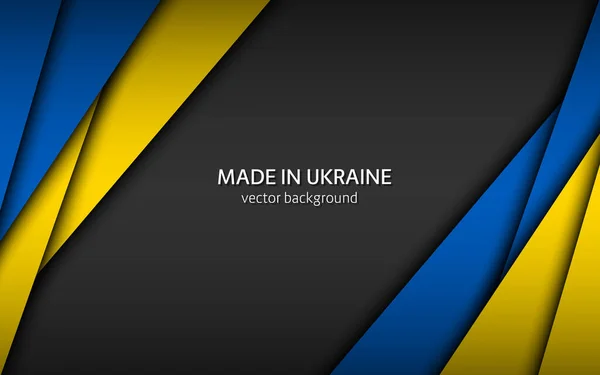 MADE IN UKRAINE
vector background